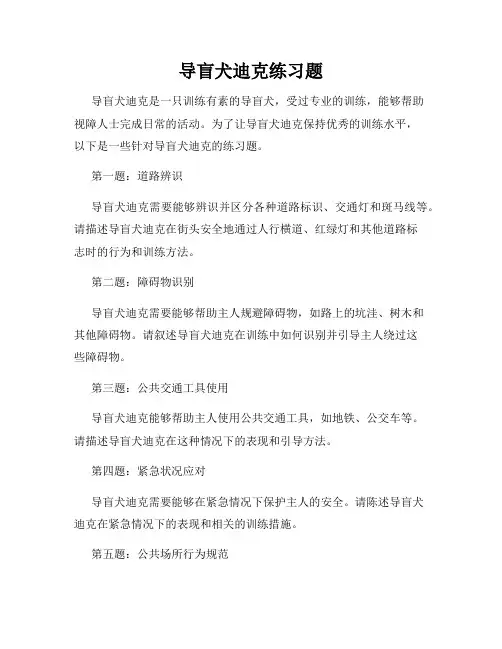 导盲犬迪克练习题

导盲犬迪克是一只训练有素的导盲犬，受过专业的训练，能够帮助视障人士完成日常的活动。为了让导盲犬迪克保持优秀的训练水平，以下是一些针对导盲犬迪克的练习题。

第一题：道路辨识

导盲犬迪克需要能够辨识并区分各种道路标识、交通灯和斑马线等。请描述导盲犬迪克在街头安全地通过人行横道、红绿灯和其他道路标志时的行为和训练方法。

第二题：障碍物识别

导盲犬迪克需要能够帮助主人规避障碍物，如路上的坑洼、树木和其他障碍物。请叙述导盲犬迪克在训练中如何识别并引导主人绕过这些障碍物。

第三题：公共交通工具使用

导盲犬迪克能够帮助主人使用公共交通工具，如地铁、公交车等。请描述导盲犬迪克在这种情况下的表现和引导方法。

第四题：紧急状况应对

导盲犬迪克需要能够在紧急情况下保护主人的安全。请陈述导盲犬迪克在紧急情况下的表现和相关的训练措施。

第五题：公共场所行为规范